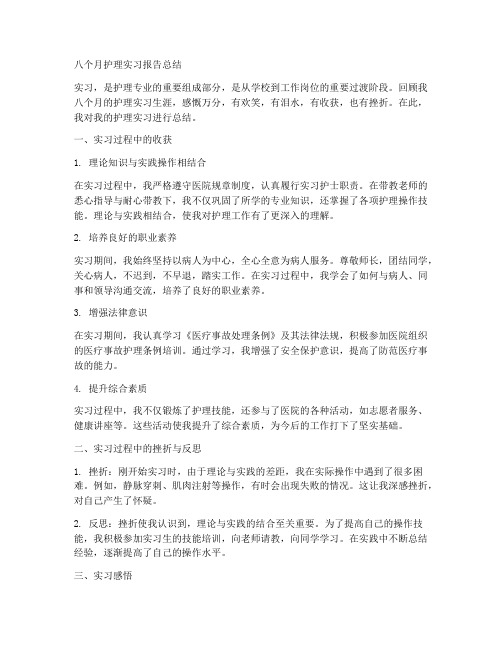 八个月护理实习报告总结

实习，是护理专业的重要组成部分，是从学校到工作岗位的重要过渡阶段。回顾我八个月的护理实习生涯，感慨万分，有欢笑，有泪水，有收获，也有挫折。在此，我对我的护理实习进行总结。

一、实习过程中的收获

1. 理论知识与实践操作相结合

在实习过程中，我严格遵守医院规章制度，认真履行实习护士职责。在带教老师的悉心指导与耐心带教下，我不仅巩固了所学的专业知识，还掌握了各项护理操作技能。理论与实践相结合，使我对护理工作有了更深入的理解。

2. 培养良好的职业素养

实习期间，我始终坚持以病人为中心，全心全意为病人服务。尊敬师长，团结同学，关心病人，不迟到，不早退，踏实工作。在实习过程中，我学会了如何与病人、同事和领导沟通交流，培养了良好的职业素养。

3. 增强法律意识

在实习期间，我认真学习《医疗事故处理条例》及其法律法规，积极参加医院组织的医疗事故护理条例培训。通过学习，我增强了安全保护意识，提高了防范医疗事故的能力。

4. 提升综合素质

实习过程中，我不仅锻炼了护理技能，还参与了医院的各种活动，如志愿者服务、健康讲座等。这些活动使我提升了综合素质，为今后的工作打下了坚实基础。

二、实习过程中的挫折与反思

1. 挫折：刚开始实习时，由于理论与实践的差距，我在实际操作中遇到了很多困难。例如，静脉穿刺、肌肉注射等操作，有时会出现失败的情况。这让我深感挫折，对自己产生了怀疑。

2. 反思：挫折使我认识到，理论与实践的结合至关重要。为了提高自己的操作技能，我积极参加实习生的技能培训，向老师请教，向同学学习。在实践中不断总结经验，逐渐提高了自己的操作水平。

三、实习感悟